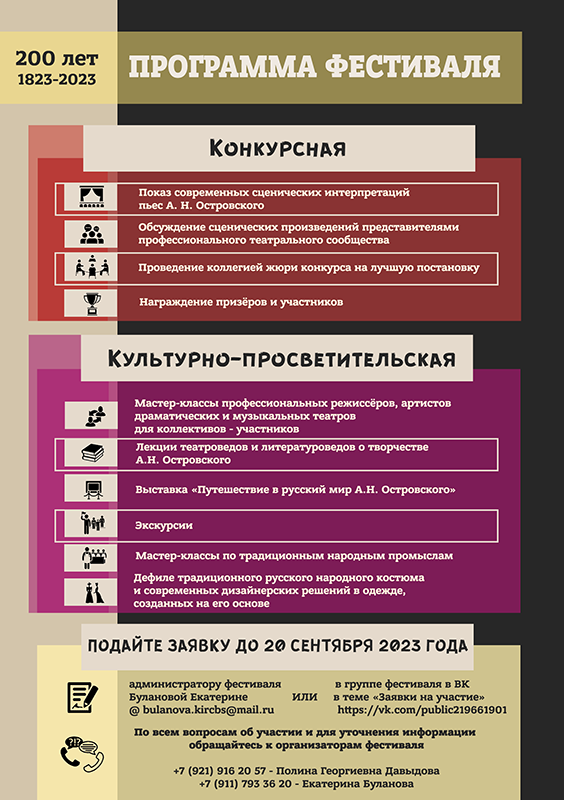 200 лет
1823-2023

ПРОГРАММА ФЕСТИВАЛЯ

Конкурсная

Показ современных сценических интерпретаций пьес А. Н. Островского

Обсуждение сценических произведений представителями профессионального театрального сообщества

Проведение коллегией жюри конкурса на лучшую постановку

Награждение призёров и участников

Культурно-просветительская

Мастер-классы профессиональных режиссёров, артистов драматических и музыкальных театров для коллективов - участников

Лекции театроведов и литературоведов о творчестве А.Н. Островского

Выставка «Путешествие в русский мир А.Н. Островского»

Экскурсии

Мастер-классы по традиционным народным промыслам

Дефиле традиционного русского народного костюма и современных дизайнерских решений в одежде, созданных на его основе

ПОДАЙТЕ ЗАЯВКУ ДО 20 СЕНТЯБРЯ 2023 ГОДА

администратору фестиваля
Булановой Екатерине
@ bulanova.kircbs@mail.ru

ИЛИ

в группе фестиваля в ВК
в теме «Заявки на участие»
https://vk.com/public219661901

По всем вопросам об участии и для уточнения информации обращайтесь к организаторам фестиваля

+7 (921) 916 20 57 - Полина Георгиевна Давыдова
+7 (911) 793 36 20 - Екатерина Буланова